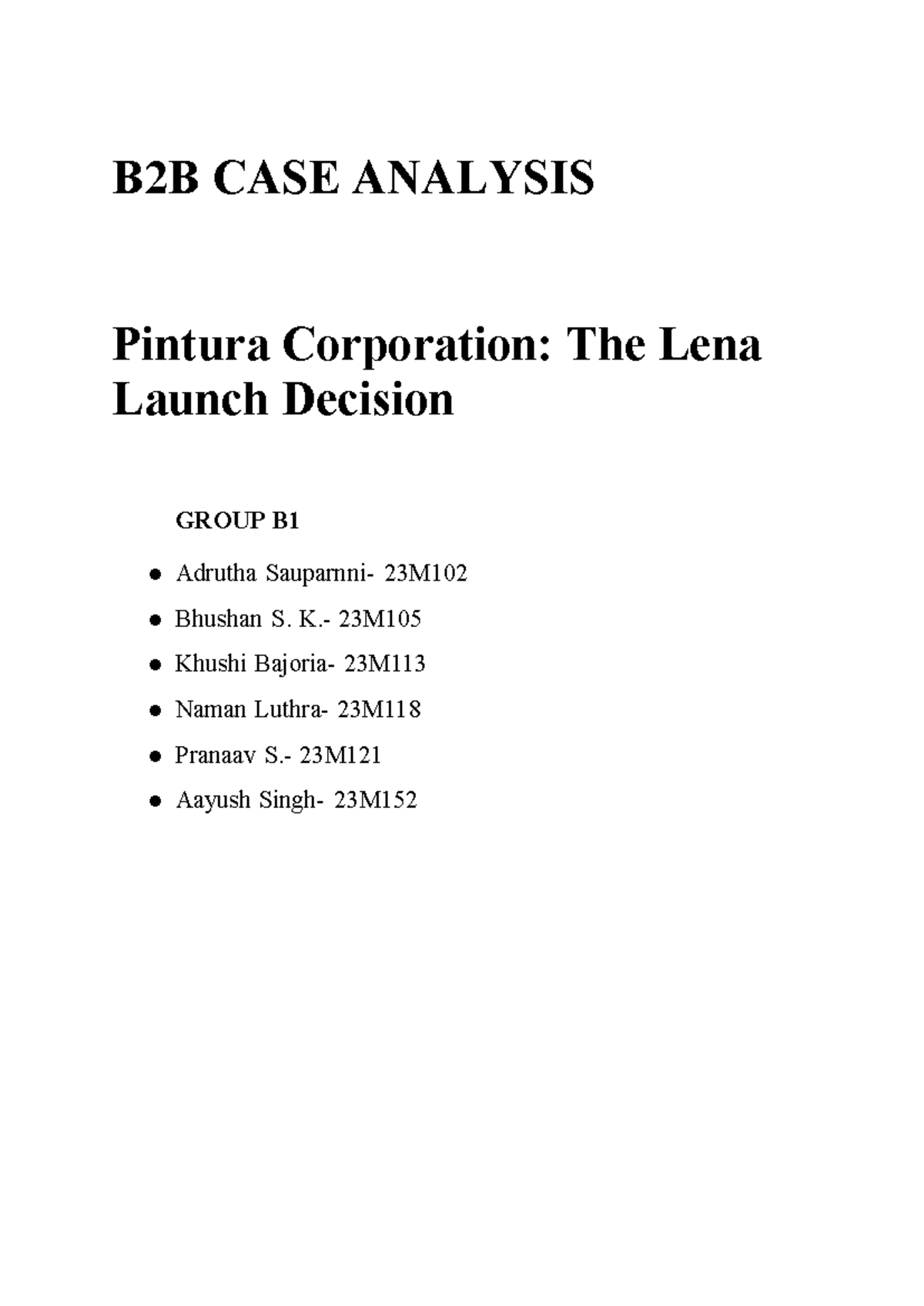 B2B CASE ANALYSIS

Pintura Corporation: The Lena Launch Decision

GROUP B1

- Adrutha Sauparnni- 23M102
- Bhushan S. K.- 23M105
- Khushi Bajoria- 23M113
- Naman Luthra- 23M118
- Pranaav S.- 23M121
- Aayush Singh- 23M152